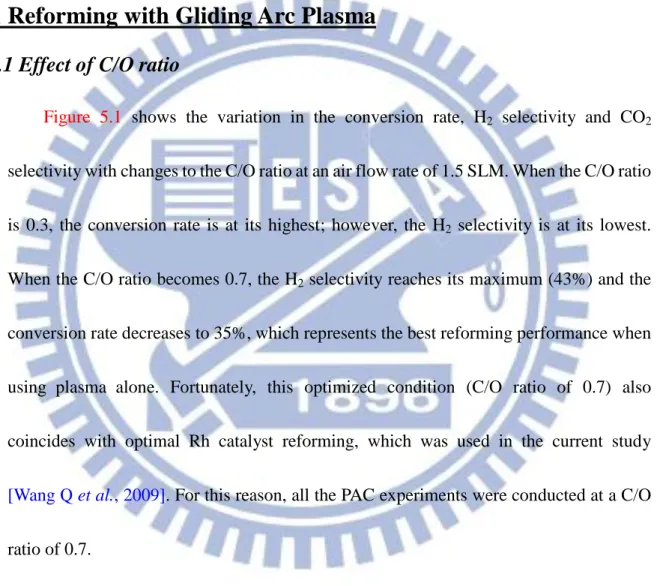 Reforming with Gliding Arc Plasma

.1 Effect of C/O ratio

Figure 5.1 shows the variation in the conversion rate, $H_2$ selectivity and $CO_2$ selectivity with changes to the C/O ratio at an air flow rate of 1.5 SLM. When the C/O ratio is 0.3, the conversion rate is at its highest; however, the $H_2$ selectivity is at its lowest. When the C/O ratio becomes 0.7, the $H_2$ selectivity reaches its maximum (43%) and the conversion rate decreases to 35%, which represents the best reforming performance when using plasma alone. Fortunately, this optimized condition (C/O ratio of 0.7) also coincides with optimal Rh catalyst reforming, which was used in the current study [Wang Q et al., 2009]. For this reason, all the PAC experiments were conducted at a C/O ratio of 0.7.

ES
1896